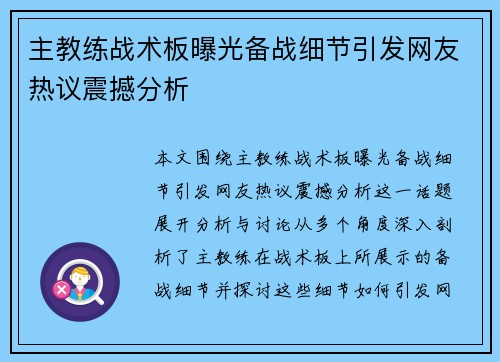 主教练战术板曝光备战细节引发网友热议震撼分析

本文围绕主教练战术板曝光备战细节引发网友热议震撼分析这一话题展开分析与讨论从多个角度深入剖析了主教练在战术板上所展示的备战细节并探讨这些细节如何引发网